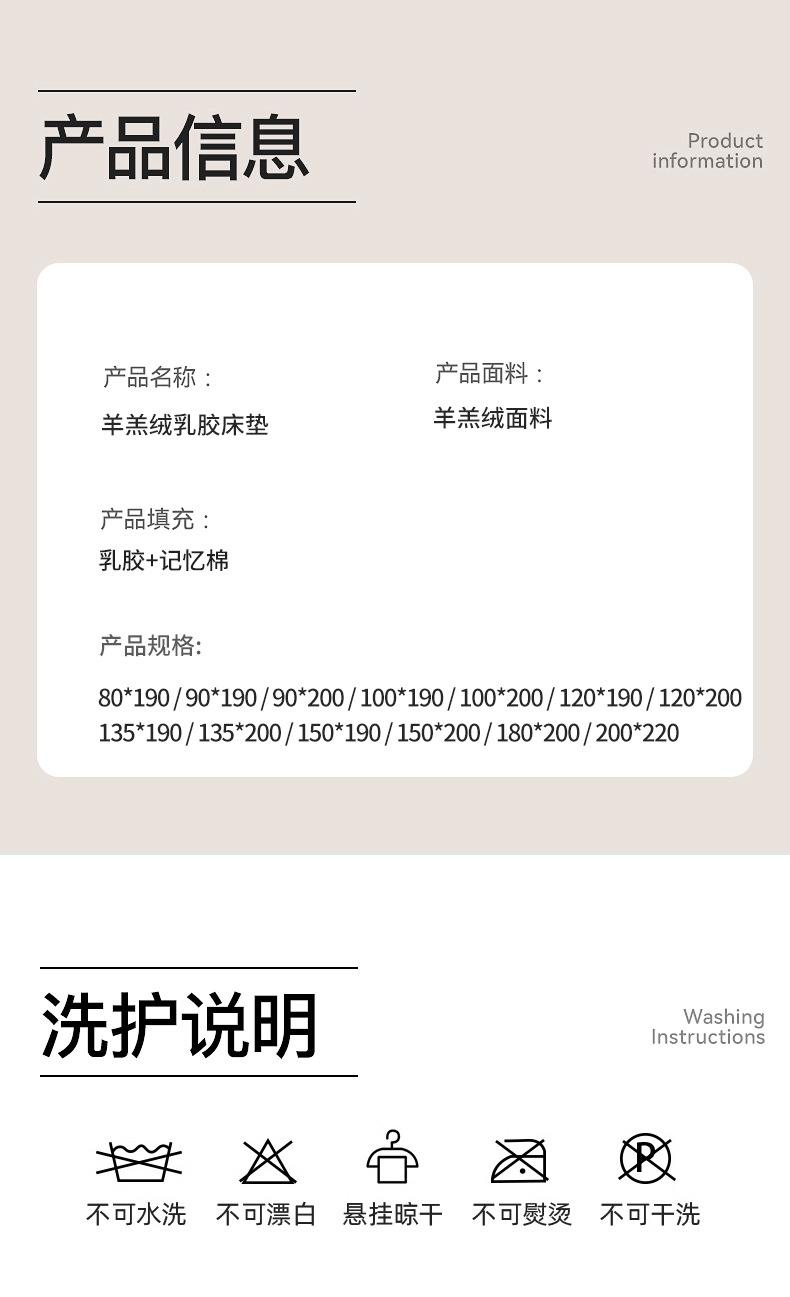 产品信息

Product
information

产品名称：
羊羔绒乳胶床垫

产品面料：
羊羔绒面料

产品填充：
乳胶+记忆棉

产品规格:

80*190 / 90*190 / 90*200 / 100*190 / 100*200 / 120*190 / 120*200
135*190 / 135*200 / 150*190 / 150*200 / 180*200 / 200*220

洗护说明

Washing
Instructions

不可水洗 不可漂白 悬挂晾干 不可熨烫 不可干洗